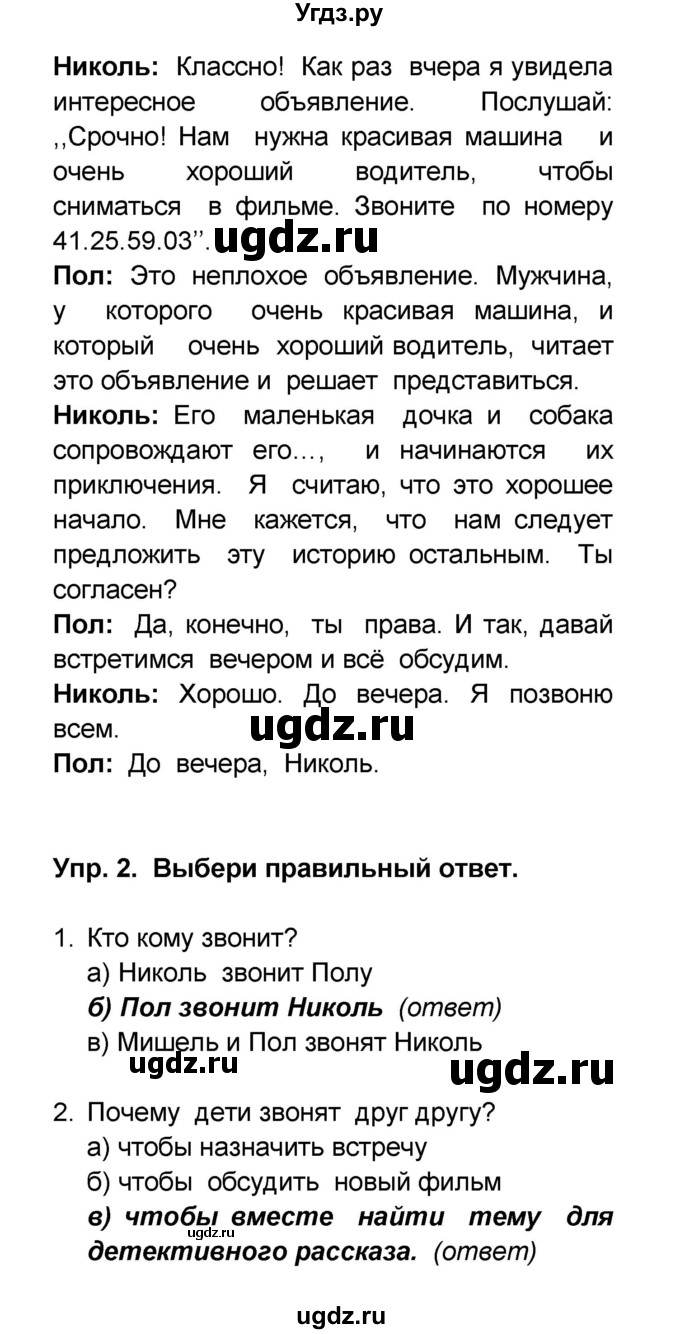 Угдз.ру

Николь: Классно! Как раз вчера я увидела интересное объявление. Послушай: ,,Срочно! Нам нужна красивая машина и очень хороший водитель, чтобы сниматься в фильме. Звоните по номеру 41.25.59.03''.

ugdz.ru

Пол: Это неплохое объявление. Мужчина, у которого очень красивая машина, и который очень хороший водитель, читает это объявление и решает представиться.

Николь: Его маленькая дочка и собака сопровождают его..., и начинаются их приключения. Я считаю, что это хорошее начало. Мне кажется, что нам следует предложить эту историю остальным. Ты согласен?

Пол: Да, конечно, ты права. И так, давай встретимся вечером и всё обсудим.

Николь: Хорошо. До вечера. Я позвоню всем.

ugdz.ru

Пол: До вечера, Николь.

Упр. 2. Выбери правильный ответ.

1. Кто кому звонит?
а) Николь звонит Полу
б) Пол звонит Николь (ответ)
в) Мишель и Пол звонят Николь

ugdz.ru

ugdz.ru

2. Почему дети звонят друг другу?
а) чтобы назначить встречу
б) чтобы обсудить новый фильм
в) чтобы вместе найти тему для детективного рассказа. (ответ)

ugdz.ru

ugdz.ru